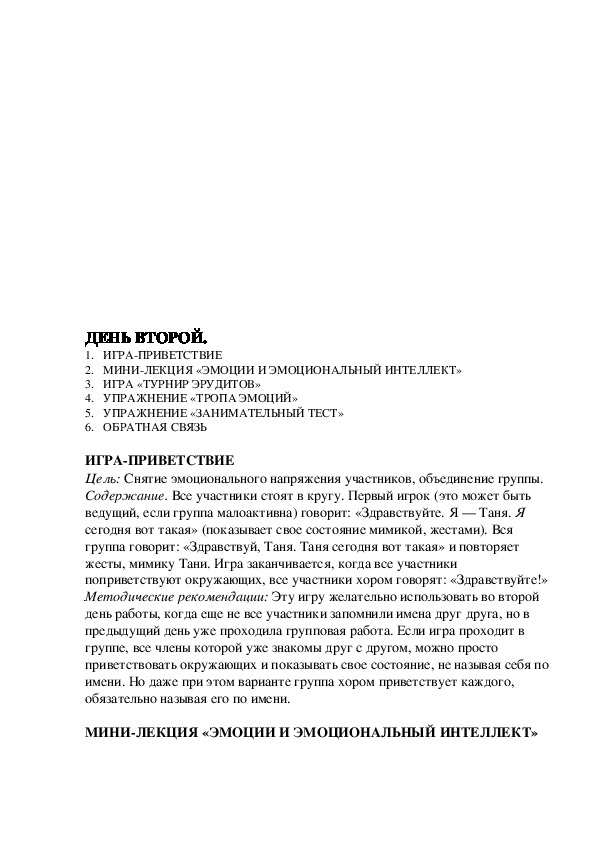 ДЕНЬ ВТОРОЙ.
1. ИГРА-ПРИВЕТСТВИЕ
2. МИНИ-ЛЕКЦИЯ «ЭМОЦИИ И ЭМОЦИОНАЛЬНЫЙ ИНТЕЛЛЕКТ»
3. ИГРА «ТУРНИР ЭРУДИТОВ»
4. УПРАЖНЕНИЕ «ТРОПА ЭМОЦИЙ»
5. УПРАЖНЕНИЕ «ЗАНИМАТЕЛЬНЫЙ ТЕСТ»
6. ОБРАТНАЯ СВЯЗЬ

ИГРА-ПРИВЕТСТВИЕ
Цель: Снятие эмоционального напряжения участников, объединение группы. Содержание. Все участники стоят в кругу. Первый игрок (это может быть ведущий, если группа малоактивна) говорит: «Здравствуйте. Я — Таня. Я сегодня вот такая» (показывает свое состояние мимикой, жестами). Вся группа говорит: «Здравствуй, Таня. Таня сегодня вот такая» и повторяет жесты, мимику Тани. Игра заканчивается, когда все участники поприветствуют окружающих, все участники хором говорят: «Здравствуйте!» Методические рекомендации: Эту игру желательно использовать во второй день работы, когда еще не все участники запомнили имена друг друга, но в предыдущий день уже проходила групповая работа. Если игра проходит в группе, все члены которой уже знакомы друг с другом, можно просто приветствовать окружающих и показывать свое состояние, не называя себя по имени. Но даже при этом варианте группа хором приветствует каждого, обязательно называя его по имени.

МИНИ-ЛЕКЦИЯ «ЭМОЦИИ И ЭМОЦИОНАЛЬНЫЙ ИНТЕЛЛЕКТ»